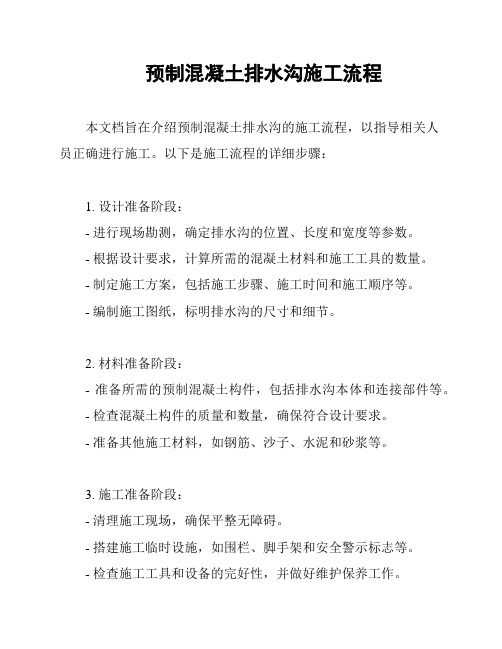 预制混凝土排水沟施工流程

本文档旨在介绍预制混凝土排水沟的施工流程，以指导相关人员正确进行施工。以下是施工流程的详细步骤：

1. 设计准备阶段：
- 进行现场勘测，确定排水沟的位置、长度和宽度等参数。
- 根据设计要求，计算所需的混凝土材料和施工工具的数量。
- 制定施工方案，包括施工步骤、施工时间和施工顺序等。
- 编制施工图纸，标明排水沟的尺寸和细节。

2. 材料准备阶段：
- 准备所需的预制混凝土构件，包括排水沟本体和连接部件等。
- 检查混凝土构件的质量和数量，确保符合设计要求。
- 准备其他施工材料，如钢筋、沙子、水泥和砂浆等。

3. 施工准备阶段：
- 清理施工现场，确保平整无障碍。
- 搭建施工临时设施，如围栏、脚手架和安全警示标志等。
- 检查施工工具和设备的完好性，并做好维护保养工作。